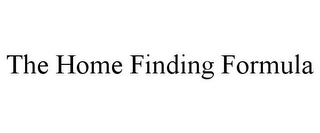 The Home Finding Formula